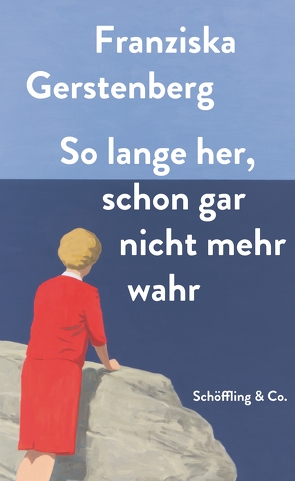 Franziska Gerstenberg

So lange her, schon gar nicht mehr wahr

Schöffling & Co.